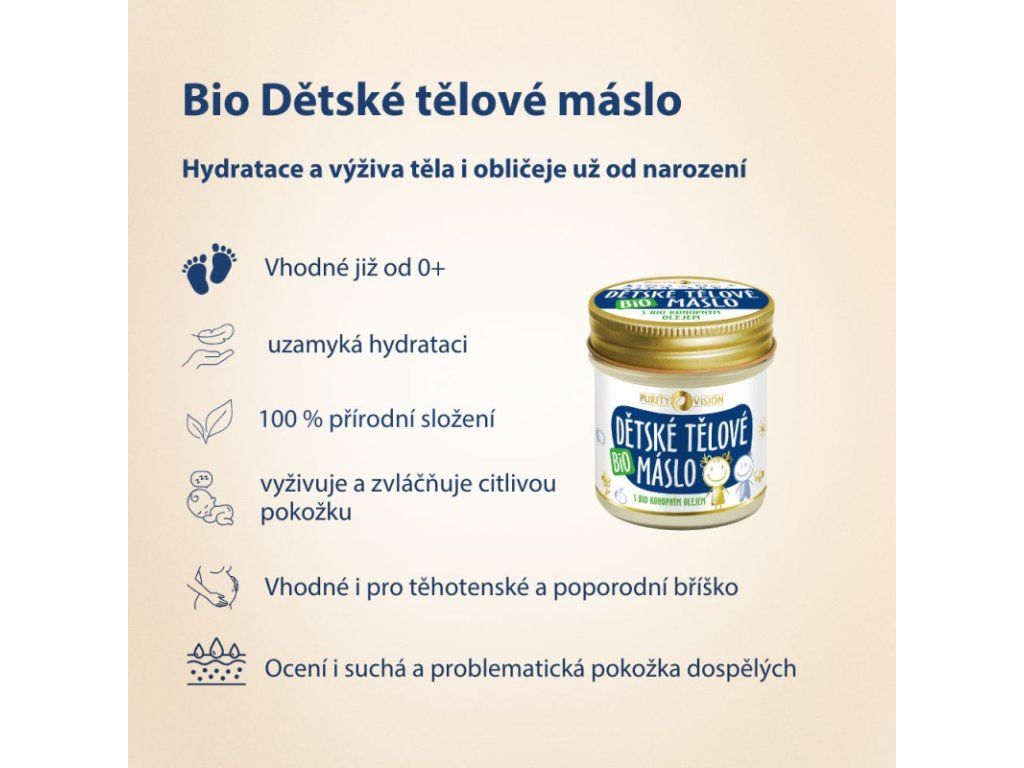 Bio Dětské tělové máslo

Hydratace a výživa těla i obličeje už od narození

Vhodné již od 0+

uzamyká hydrataci

100 % přírodní složení

vyživuje a zvláčňuje citlivou pokožku

Vhodné i pro těhotenské a poporodní bříško

Ocení i suchá a problematická pokožka dospělých

DĚTSKÉ TĚLOVÉ BIO MÁSLO
S BIO KONOPNÝM OLEJEM

PURITY VISION
DĚTSKÉ TĚLOVÉ BIO MÁSLO
S BIO KONOPNÝM OLEJEM